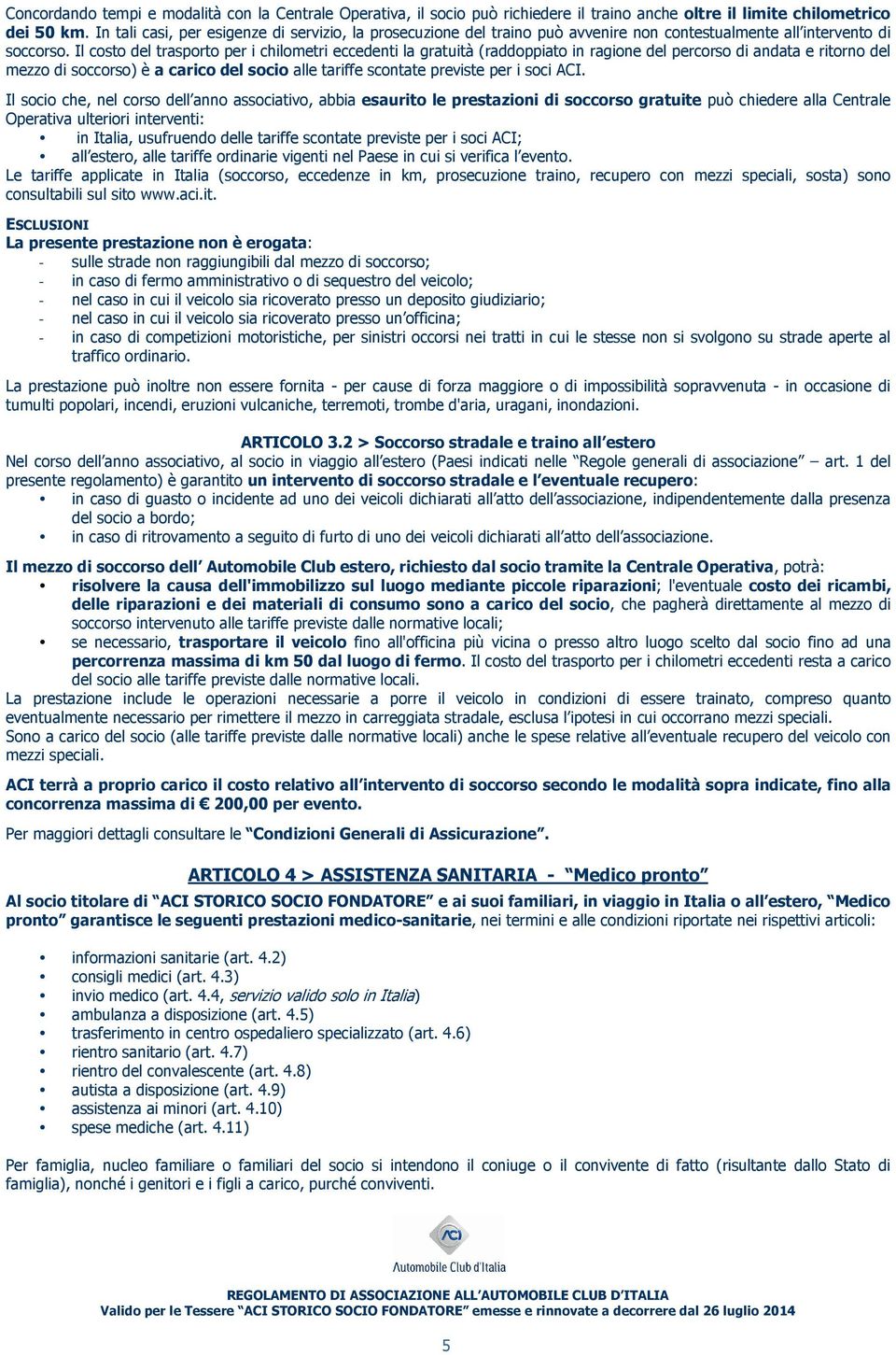 Concordando tempi e modalità con la Centrale Operativa, il socio può richiedere il traino anche oltre il limite chilometrico dei 50 km. In tali casi, per esigenze di servizio, la prosecuzione del traino può avvenire non contestualmente all'intervento di soccorso. Il costo del trasporto per i chilometri eccedenti la gratuità (raddoppiato in ragione del percorso di andata e ritorno del mezzo di soccorso) è a carico del socio alle tariffe scontate previste per i soci ACI.

Il socio che, nel corso dell'anno associativo, abbia esaurito le prestazioni di soccorso gratuite può chiedere alla Centrale Operativa ulteriori interventi:
• in Italia, usufruendo delle tariffe scontate previste per i soci ACI;
• all'estero, alle tariffe ordinarie vigenti nel Paese in cui si verifica l'evento.
Le tariffe applicate in Italia (soccorso, eccedenze in km, prosecuzione traino, recupero con mezzi speciali, sosta) sono consultabili sul sito www.aci.it.

ESCLUSIONI
La presente prestazione non è erogata:
- sulle strade non raggiungibili dal mezzo di soccorso;
- in caso di fermo amministrativo o di sequestro del veicolo;
- nel caso in cui il veicolo sia ricoverato presso un deposito giudiziario;
- nel caso in cui il veicolo sia ricoverato presso un'officina;
- in caso di competizioni motoristiche, per sinistri occorsi nei tratti in cui le stesse non si svolgono su strade aperte al traffico ordinario.

La prestazione può inoltre non essere fornita - per cause di forza maggiore o di impossibilità sopravvenuta - in occasione di tumulti popolari, incendi, eruzioni vulcaniche, terremoti, trombe d'aria, uragani, inondazioni.

ARTICOLO 3.2 > Soccorso stradale e traino all'estero
Nel corso dell'anno associativo, al socio in viaggio all'estero (Paesi indicati nelle "Regole generali di associazione" art. 1 del presente regolamento) è garantito un intervento di soccorso stradale e l'eventuale recupero:
• in caso di guasto o incidente ad uno dei veicoli dichiarati all'atto dell'associazione, indipendentemente dalla presenza del socio a bordo;
• in caso di ritrovamento a seguito di furto di uno dei veicoli dichiarati all'atto dell'associazione.

Il mezzo di soccorso dell' Automobile Club estero, richiesto dal socio tramite la Centrale Operativa, potrà:
• risolvere la causa dell'immobilizzo sul luogo mediante piccole riparazioni; l'eventuale costo dei ricambi, delle riparazioni e dei materiali di consumo sono a carico del socio, che pagherà direttamente al mezzo di soccorso intervenuto alle tariffe previste dalle normative locali;
• se necessario, trasportare il veicolo fino all'officina più vicina o presso altro luogo scelto dal socio fino ad una percorrenza massima di km 50 dal luogo di fermo. Il costo del trasporto per i chilometri eccedenti resta a carico del socio alle tariffe previste dalle normative locali.
La prestazione include le operazioni necessarie a porre il veicolo in condizioni di essere trainato, compreso quanto eventualmente necessario per rimettere il mezzo in carreggiata stradale, esclusa l'ipotesi in cui occorrano mezzi speciali.
Sono a carico del socio (alle tariffe previste dalle normative locali) anche le spese relative all'eventuale recupero del veicolo con mezzi speciali.

ACI terrà a proprio carico il costo relativo all'intervento di soccorso secondo le modalità sopra indicate, fino alla concorrenza massima di € 200,00 per evento.

Per maggiori dettagli consultare le "Condizioni Generali di Assicurazione".

ARTICOLO 4 > ASSISTENZA SANITARIA - "Medico pronto"
Al socio titolare di "ACI STORICO SOCIO FONDATORE" e ai suoi familiari, in viaggio in Italia o all'estero, "Medico pronto" garantisce le seguenti prestazioni medico-sanitarie, nei termini e alle condizioni riportate nei rispettivi articoli:

• informazioni sanitarie (art. 4.2)
• consigli medici (art. 4.3)
• invio medico (art. 4.4, servizio valido solo in Italia)
• ambulanza a disposizione (art. 4.5)
• trasferimento in centro ospedaliero specializzato (art. 4.6)
• rientro sanitario (art. 4.7)
• rientro del convalescente (art. 4.8)
• autista a disposizione (art. 4.9)
• assistenza ai minori (art. 4.10)
• spese mediche (art. 4.11)

Per famiglia, nucleo familiare o familiari del socio si intendono il coniuge o il convivente di fatto (risultante dallo Stato di famiglia), nonché i genitori e i figli a carico, purché conviventi.

ACI
Automobile Club d'Italia

REGOLAMENTO DI ASSOCIAZIONE ALL'AUTOMOBILE CLUB D'ITALIA
Valido per le Tessere "ACI STORICO SOCIO FONDATORE" emesse e rinnovate a decorrere dal 26 luglio 2014

5